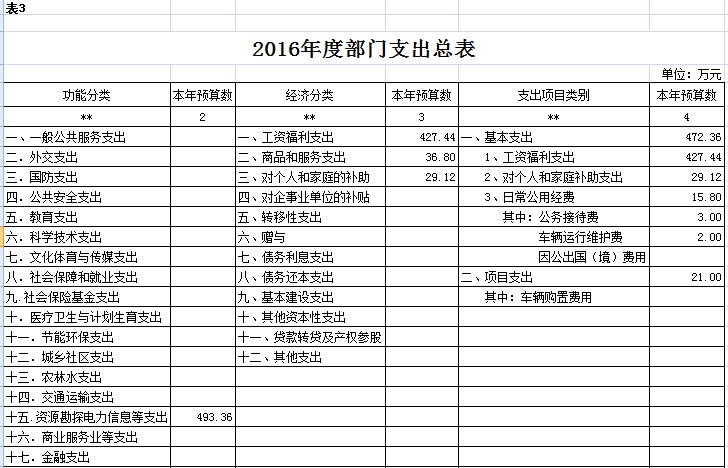 表3

2016年度部门支出总表

单位：万元

| 功能分类 | 本年预算数 | 经济分类 | 本年预算数 | 支出项目类别 | 本年预算数 |
|---|---|---|---|---|---|
| ** | 2 | ** | 3 | ** | 4 |
| 一、一般公共服务支出 | | 一、工资福利支出 | 427.44 | 一、基本支出 | 472.36 |
| 二.外交支出 | | 二、商品和服务支出 | 36.80 | 1、工资福利支出 | 427.44 |
| 三.国防支出 | | 三、对个人和家庭的补助 | 29.12 | 2、对个人和家庭补助支出 | 29.12 |
| 四.公共安全支出 | | 四、对企事业单位的补贴 | | 3、日常公用经费 | 15.80 |
| 五.教育支出 | | 五、转移性支出 | | 其中：公务接待费 | 3.00 |
| 六.科学技术支出 | | 六、赠与 | | 车辆运行维护费 | 2.00 |
| 七.文化体育与传媒支出 | | 七、债务利息支出 | | 因公出国（境）费用 | |
| 八.社会保障和就业支出 | | 八、债务还本支出 | | 二、项目支出 | 21.00 |
| 九.社会保险基金支出 | | 九、基本建设支出 | | 其中：车辆购置费用 | |
| 十.医疗卫生与计划生育支出 | | 十、其他资本性支出 | | | |
| 十一.节能环保支出 | | 十一、贷款转贷及产权参股 | | | |
| 十二.城乡社区支出 | | 十二、其他支出 | | | |
| 十三.农林水支出 | | | | | |
| 十四.交通运输支出 | | | | | |
| 十五.资源勘探电力信息等支出 | 493.36 | | | | |
| 十六.商业服务业等支出 | | | | | |
| 十七.金融支出 | | | | | |